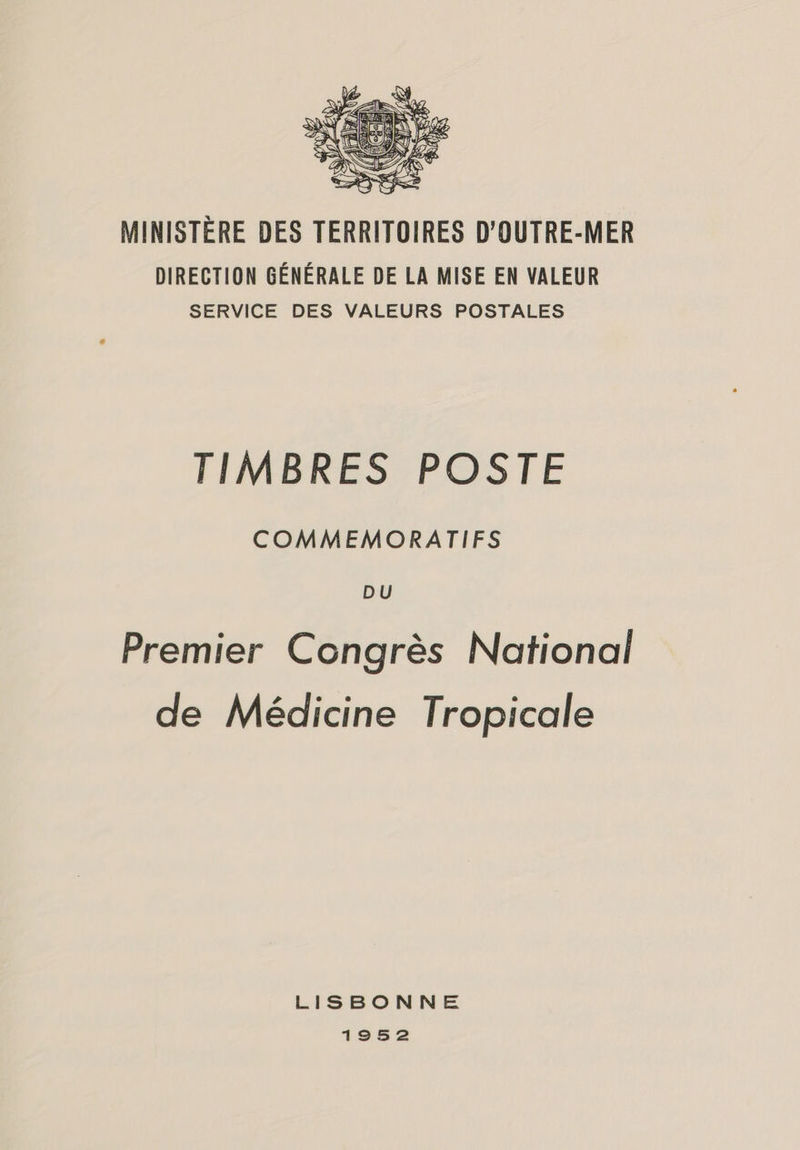 MINISTÈRE DES TERRITOIRES D'OUTRE-MER
DIRECTION GÉNÉRALE DE LA MISE EN VALEUR
SERVICE DES VALEURS POSTALES

TIMBRES POSTE

COMMEMORATIFS

DU

Premier Congrès National de Médicine Tropicale

LISBONNE
1952